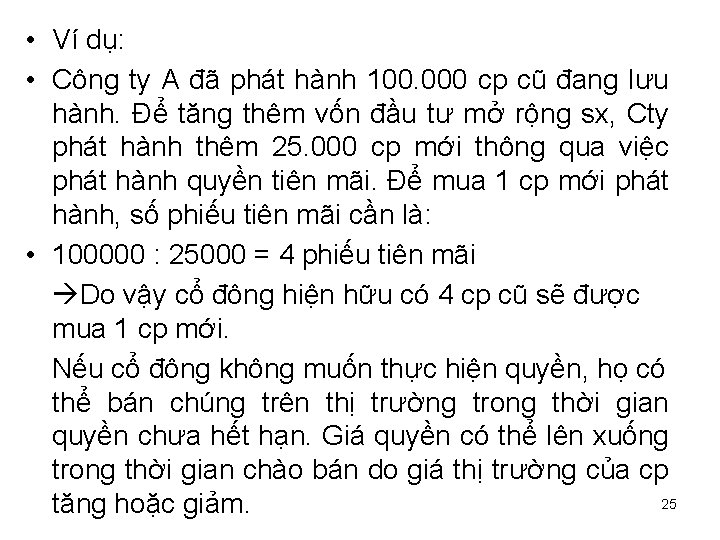 • Ví dụ:

• Công ty A đã phát hành 100.000 cp cũ đang lưu hành. Để tăng thêm vốn đầu tư mở rộng sx, Cty phát hành thêm 25.000 cp mới thông qua việc phát hành quyền tiên mãi. Để mua 1 cp mới phát hành, số phiếu tiên mãi cần là:

• 100000 : 25000 = 4 phiếu tiên mãi

→Do vậy cổ đông hiện hữu có 4 cp cũ sẽ được mua 1 cp mới.

Nếu cổ đông không muốn thực hiện quyền, họ có thể bán chúng trên thị trường trong thời gian quyền chưa hết hạn. Giá quyền có thể lên xuống trong thời gian chào bán do giá thị trường của cp tăng hoặc giảm.

25